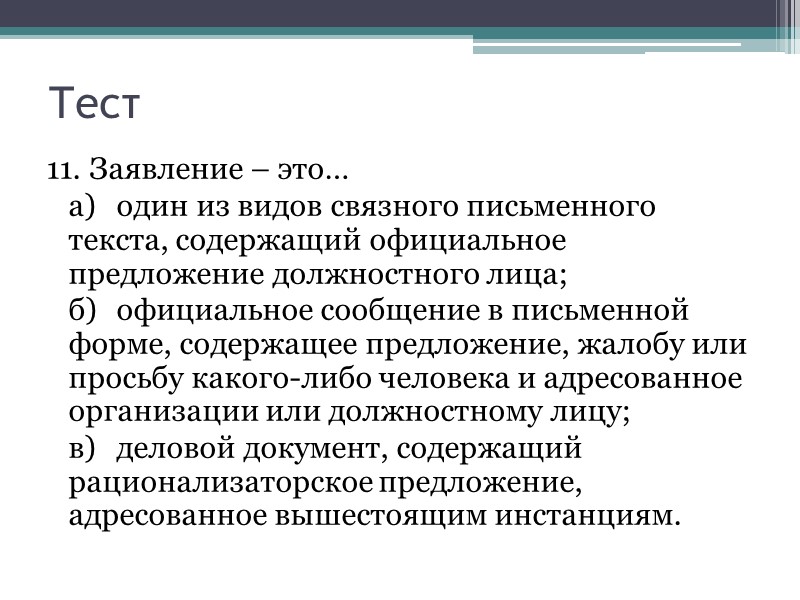 Тест

11. Заявление – это…

а) один из видов связного письменного текста, содержащий официальное предложение должностного лица;

б) официальное сообщение в письменной форме, содержащее предложение, жалобу или просьбу какого-либо человека и адресованное организации или должностному лицу;

в) деловой документ, содержащий рационализаторское предложение, адресованное вышестоящим инстанциям.